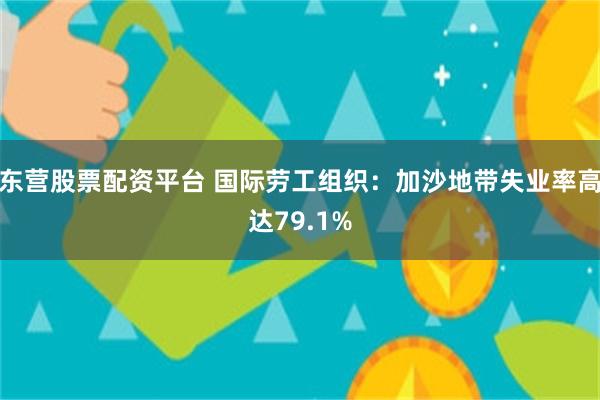 东营股票配资平台 国际劳工组织：加沙地带失业率高达79.1%